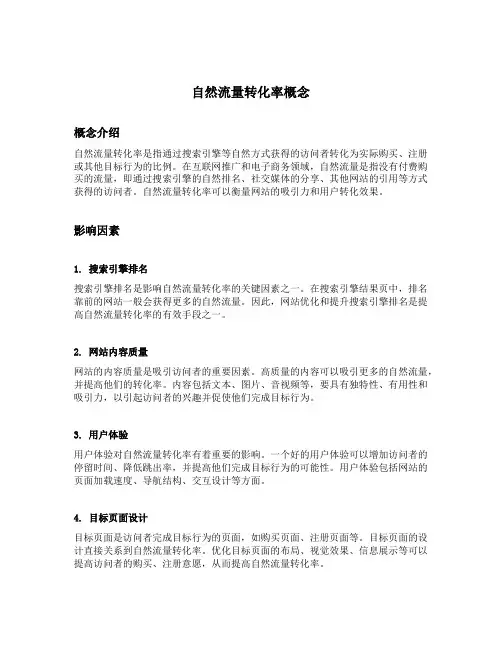 自然流量转化率概念

概念介绍

自然流量转化率是指通过搜索引擎等自然方式获得的访问者转化为实际购买、注册或其他目标行为的比例。在互联网推广和电子商务领域，自然流量是指没有付费购买的流量，即通过搜索引擎的自然排名、社交媒体的分享、其他网站的引用等方式获得的访问者。自然流量转化率可以衡量网站的吸引力和用户转化效果。

影响因素

1. 搜索引擎排名

搜索引擎排名是影响自然流量转化率的关键因素之一。在搜索引擎结果页中，排名靠前的网站一般会获得更多的自然流量。因此，网站优化和提升搜索引擎排名是提高自然流量转化率的有效手段之一。

2. 网站内容质量

网站的内容质量是吸引访问者的重要因素。高质量的内容可以吸引更多的自然流量，并提高他们的转化率。内容包括文本、图片、音视频等，要具有独特性、有用性和吸引力，以引起访问者的兴趣并促使他们完成目标行为。

3. 用户体验

用户体验对自然流量转化率有着重要的影响。一个好的用户体验可以增加访问者的停留时间、降低跳出率，并提高他们完成目标行为的可能性。用户体验包括网站的页面加载速度、导航结构、交互设计等方面。

4. 目标页面设计

目标页面是访问者完成目标行为的页面，如购买页面、注册页面等。目标页面的设计直接关系到自然流量转化率。优化目标页面的布局、视觉效果、信息展示等可以提高访问者的购买、注册意愿，从而提高自然流量转化率。